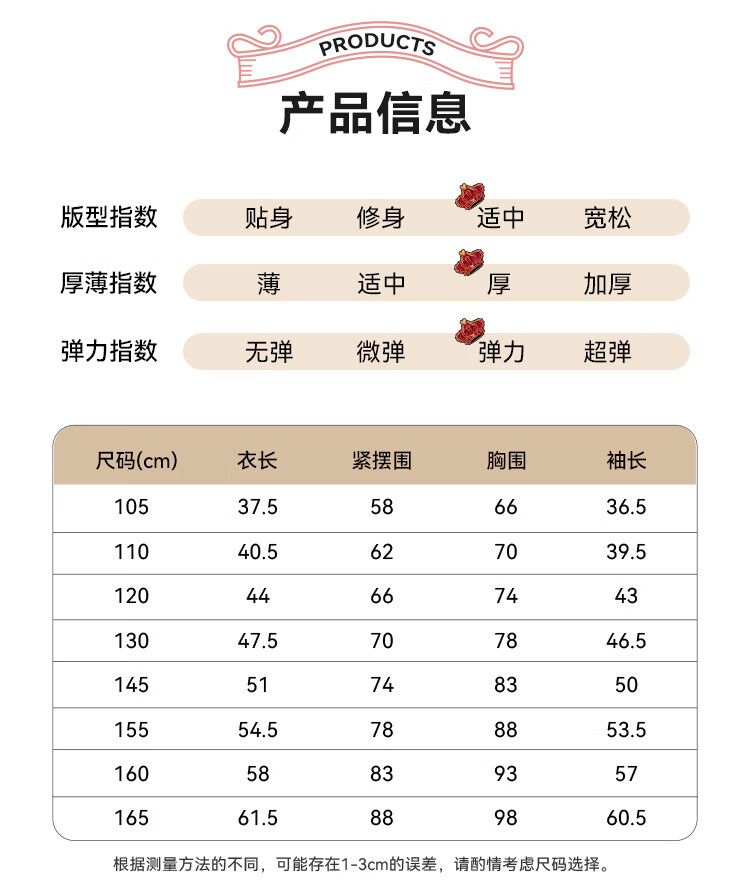 PRODUCTS

产品信息

版型指数 贴身 修身 适中 宽松

厚薄指数 薄 适中 厚 加厚

弹力指数 无弹 微弹 弹力 超弹

| 尺码(cm) | 衣长 | 紧摆围 | 胸围 | 袖长 |
|---|---|---|---|---|
| 105 | 37.5 | 58 | 66 | 36.5 |
| 110 | 40.5 | 62 | 70 | 39.5 |
| 120 | 44 | 66 | 74 | 43 |
| 130 | 47.5 | 70 | 78 | 46.5 |
| 145 | 51 | 74 | 83 | 50 |
| 155 | 54.5 | 78 | 88 | 53.5 |
| 160 | 58 | 83 | 93 | 57 |
| 165 | 61.5 | 88 | 98 | 60.5 |

根据测量方法的不同，可能存在1-3cm的误差，请酌情考虑尺码选择。